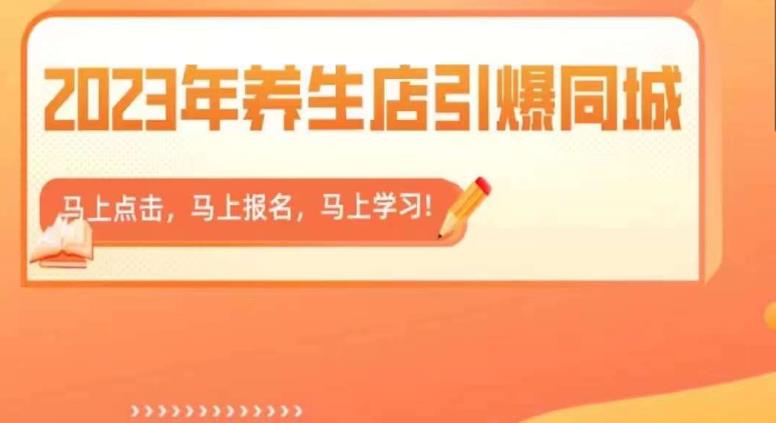 2023年养生店引爆同城

马上点击，马上报名，马上学习！